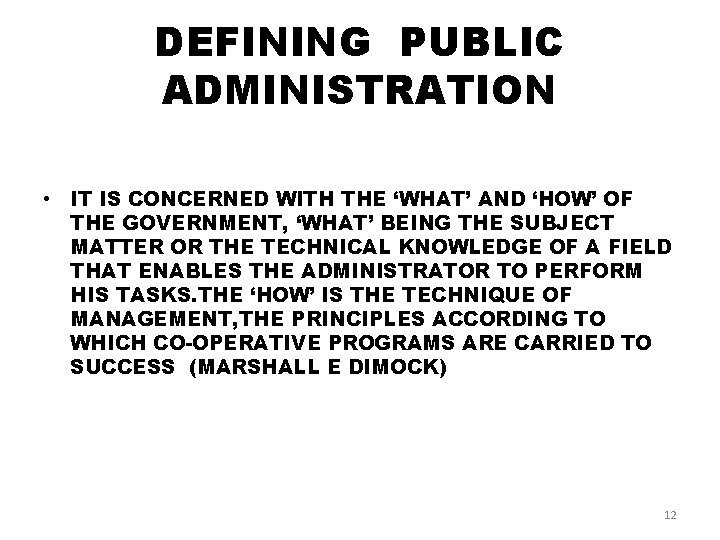 DEFINING PUBLIC ADMINISTRATION

• IT IS CONCERNED WITH THE ‘WHAT’ AND ‘HOW’ OF THE GOVERNMENT, ‘WHAT’ BEING THE SUBJECT MATTER OR THE TECHNICAL KNOWLEDGE OF A FIELD THAT ENABLES THE ADMINISTRATOR TO PERFORM HIS TASKS.THE ‘HOW’ IS THE TECHNIQUE OF MANAGEMENT,THE PRINCIPLES ACCORDING TO WHICH CO-OPERATIVE PROGRAMS ARE CARRIED TO SUCCESS (MARSHALL E DIMOCK)

12